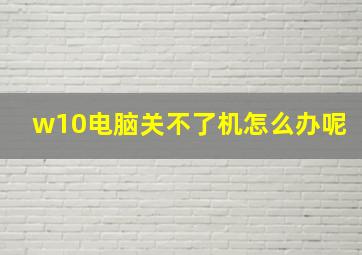 w10电脑关不了机怎么办呢